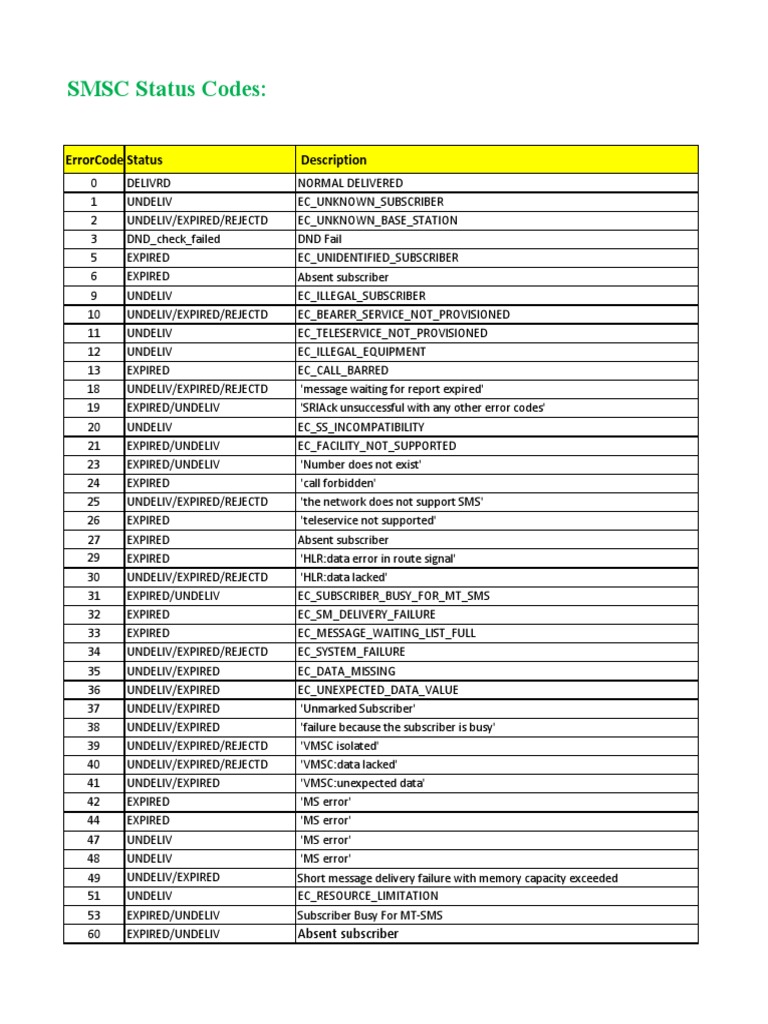 SMSC Status Codes:

| ErrorCode | Status | Description |
|---|---|---|
| 0 | DELIVRD | NORMAL DELIVERED |
| 1 | UNDELIV | EC_UNKNOWN_SUBSCRIBER |
| 2 | UNDELIV/EXPIRED/REJECTD | EC_UNKNOWN_BASE_STATION |
| 3 | DND_check_failed | DND Fail |
| 5 | EXPIRED | EC_UNIDENTIFIED_SUBSCRIBER |
| 6 | EXPIRED | Absent subscriber |
| 9 | UNDELIV | EC_ILLEGAL_SUBSCRIBER |
| 10 | UNDELIV/EXPIRED/REJECTD | EC_BEARER_SERVICE_NOT_PROVISIONED |
| 11 | UNDELIV | EC_TELESERVICE_NOT_PROVISIONED |
| 12 | UNDELIV | EC_ILLEGAL_EQUIPMENT |
| 13 | EXPIRED | EC_CALL_BARRED |
| 18 | UNDELIV/EXPIRED/REJECTD | 'message waiting for report expired' |
| 19 | EXPIRED/UNDELIV | 'SRIAck unsuccessful with any other error codes' |
| 20 | UNDELIV | EC_SS_INCOMPATIBILITY |
| 21 | EXPIRED/UNDELIV | EC_FACILITY_NOT_SUPPORTED |
| 23 | EXPIRED/UNDELIV | 'Number does not exist' |
| 24 | EXPIRED | 'call forbidden' |
| 25 | UNDELIV/EXPIRED/REJECTD | 'the network does not support SMS' |
| 26 | EXPIRED | 'teleservice not supported' |
| 27 | EXPIRED | Absent subscriber |
| 29 | EXPIRED | 'HLR:data error in route signal' |
| 30 | UNDELIV/EXPIRED/REJECTD | 'HLR:data lacked' |
| 31 | EXPIRED/UNDELIV | EC_SUBSCRIBER_BUSY_FOR_MT_SMS |
| 32 | EXPIRED | EC_SM_DELIVERY_FAILURE |
| 33 | EXPIRED | EC_MESSAGE_WAITING_LIST_FULL |
| 34 | UNDELIV/EXPIRED/REJECTD | EC_SYSTEM_FAILURE |
| 35 | UNDELIV/EXPIRED | EC_DATA_MISSING |
| 36 | UNDELIV/EXPIRED | EC_UNEXPECTED_DATA_VALUE |
| 37 | UNDELIV/EXPIRED | 'Unmarked Subscriber' |
| 38 | UNDELIV/EXPIRED | 'failure because the subscriber is busy' |
| 39 | UNDELIV/EXPIRED/REJECTD | 'VMSC isolated' |
| 40 | UNDELIV/EXPIRED/REJECTD | 'VMSC:data lacked' |
| 41 | UNDELIV/EXPIRED | 'VMSC:unexpected data' |
| 42 | EXPIRED | 'MS error' |
| 44 | EXPIRED | 'MS error' |
| 47 | UNDELIV | 'MS error' |
| 48 | UNDELIV | 'MS error' |
| 49 | UNDELIV/EXPIRED | Short message delivery failure with memory capacity exceeded |
| 51 | UNDELIV | EC_RESOURCE_LIMITATION |
| 53 | EXPIRED/UNDELIV | Subscriber Busy For MT-SMS |
| 60 | EXPIRED/UNDELIV | Absent subscriber |